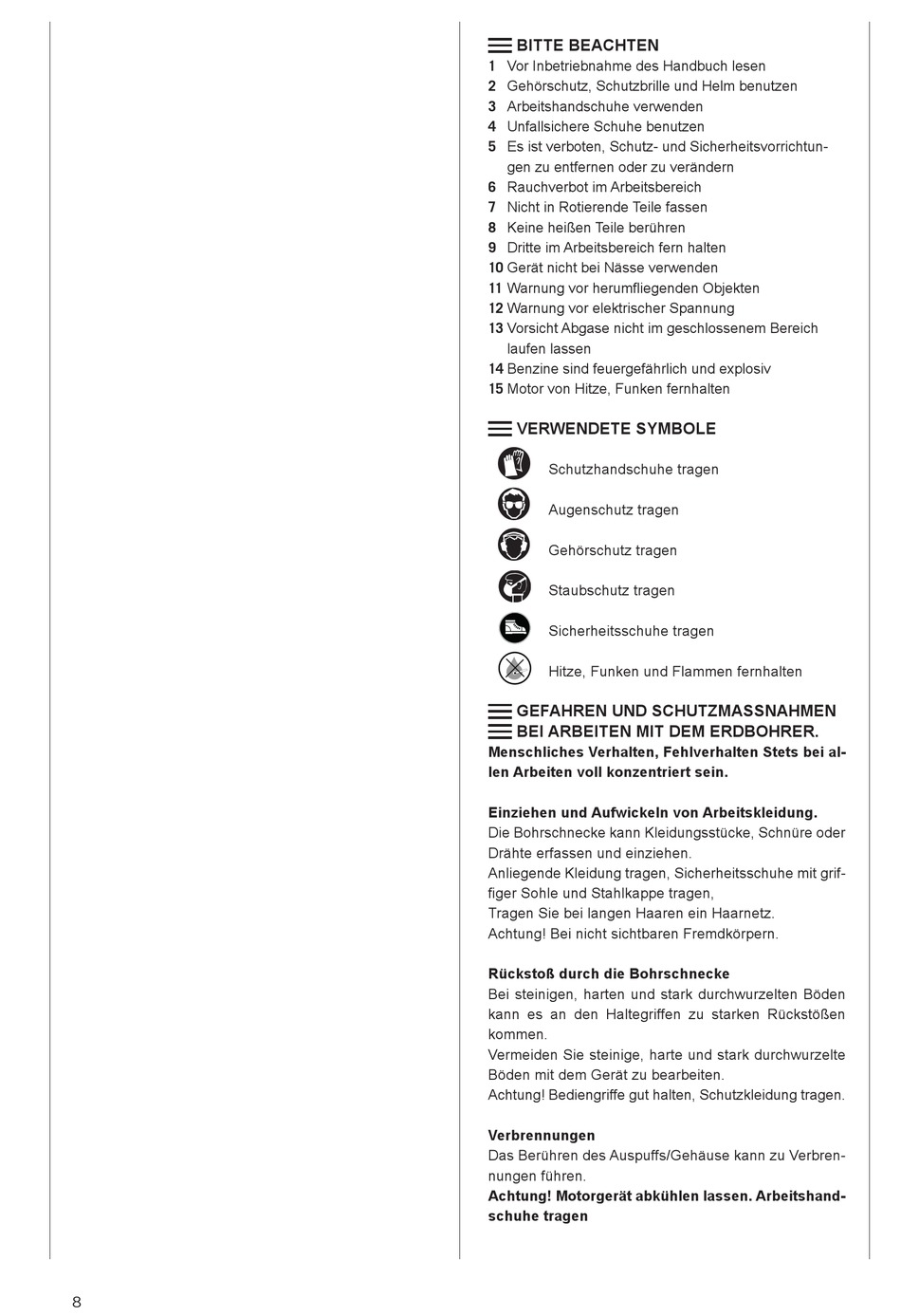 BITTE BEACHTEN
1 Vor Inbetriebnahme des Handbuch lesen
2 Gehörschutz, Schutzbrille und Helm benutzen
3 Arbeitshandschuhe verwenden
4 Unfallsichere Schuhe benutzen
5 Es ist verboten, Schutz- und Sicherheitsvorrichtungen zu entfernen oder zu verändern
6 Rauchverbot im Arbeitsbereich
7 Nicht in Rotierende Teile fassen
8 Keine heißen Teile berühren
9 Dritte im Arbeitsbereich fern halten
10 Gerät nicht bei Nässe verwenden
11 Warnung vor herumfliegenden Objekten
12 Warnung vor elektrischer Spannung
13 Vorsicht Abgase nicht im geschlossenem Bereich laufen lassen
14 Benzine sind feuergefährlich und explosiv
15 Motor von Hitze, Funken fernhalten

VERWENDETE SYMBOLE
Schutzhandschuhe tragen
Augenschutz tragen
Gehörschutz tragen
Staubschutz tragen
Sicherheitsschuhe tragen
Hitze, Funken und Flammen fernhalten

GEFAHREN UND SCHUTZMASSNAHMEN BEI ARBEITEN MIT DEM ERDBOHRER.
Menschliches Verhalten, Fehlverhalten Stets bei allen Arbeiten voll konzentriert sein.

Einziehen und Aufwickeln von Arbeitskleidung.
Die Bohrschnecke kann Kleidungsstücke, Schnüre oder Drähte erfassen und einziehen.
Anliegende Kleidung tragen, Sicherheitsschuhe mit griffiger Sohle und Stahlkappe tragen,
Tragen Sie bei langen Haaren ein Haarnetz.
Achtung! Bei nicht sichtbaren Fremdkörpern.

Rückstoß durch die Bohrschnecke
Bei steinigen, harten und stark durchwurzelten Böden kann es an den Haltegriffen zu starken Rückstößen kommen.
Vermeiden Sie steinige, harte und stark durchwurzelte Böden mit dem Gerät zu bearbeiten.
Achtung! Bediengriffe gut halten, Schutzkleidung tragen.

Verbrennungen
Das Berühren des Auspuffs/Gehäuse kann zu Verbrennungen führen.
Achtung! Motorgerät abkühlen lassen. Arbeitshandschuhe tragen

8